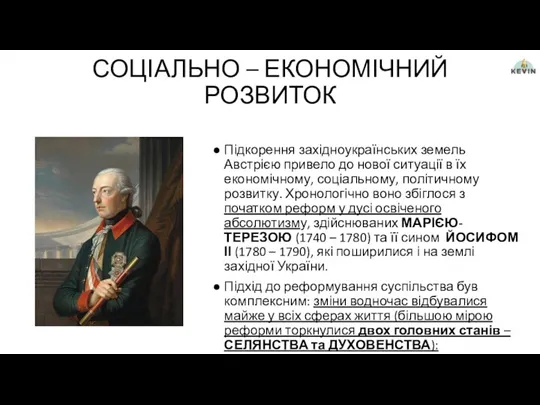 СОЦІАЛЬНО – ЕКОНОМІЧНИЙ РОЗВИТОК

KEVIN

● Підкорення західноукраїнських земель Австрією привело до нової ситуації в їх економічному, соціальному, політичному розвитку. Хронологічно воно збіглося з початком реформ у дусі освіченого абсолютизму, здійснюваних МАРІЄЮ-ТЕРЕЗОЮ (1740 – 1780) та її сином ЙОСИФОМ II (1780 – 1790), які поширилися і на землі західної України.

● Підхід до реформування суспільства був комплексним: зміни водночас відбувалися майже у всіх сферах життя (більшою мірою реформи торкнулися двох головних станів – СЕЛЯНСТВА та ДУХОВЕНСТВА):